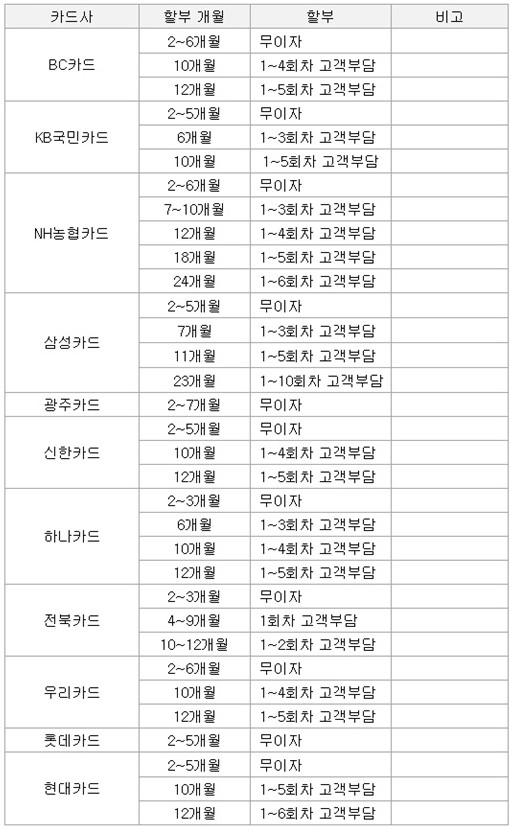 | 카드사 | 할부 개월 | 할부 | 비고 |
|---|---|---|---|
| BC카드 | 2~6개월 | 무이자 | |
| | 10개월 | 1~4회차 고객부담 | |
| | 12개월 | 1~5회차 고객부담 | |
| KB국민카드 | 2~5개월 | 무이자 | |
| | 6개월 | 1~3회차 고객부담 | |
| | 10개월 | 1~5회차 고객부담 | |
| NH농협카드 | 2~6개월 | 무이자 | |
| | 7~10개월 | 1~3회차 고객부담 | |
| | 12개월 | 1~4회차 고객부담 | |
| | 18개월 | 1~5회차 고객부담 | |
| | 24개월 | 1~6회차 고객부담 | |
| 삼성카드 | 2~5개월 | 무이자 | |
| | 7개월 | 1~3회차 고객부담 | |
| | 11개월 | 1~5회차 고객부담 | |
| | 23개월 | 1~10회차 고객부담 | |
| 광주카드 | 2~7개월 | 무이자 | |
| 신한카드 | 2~5개월 | 무이자 | |
| | 10개월 | 1~4회차 고객부담 | |
| | 12개월 | 1~5회차 고객부담 | |
| 하나카드 | 2~3개월 | 무이자 | |
| | 6개월 | 1~3회차 고객부담 | |
| | 10개월 | 1~4회차 고객부담 | |
| | 12개월 | 1~5회차 고객부담 | |
| 전북카드 | 2~3개월 | 무이자 | |
| | 4~9개월 | 1회차 고객부담 | |
| | 10~12개월 | 1~2회차 고객부담 | |
| 우리카드 | 2~6개월 | 무이자 | |
| | 10개월 | 1~4회차 고객부담 | |
| | 12개월 | 1~5회차 고객부담 | |
| 롯데카드 | 2~5개월 | 무이자 | |
| 현대카드 | 2~5개월 | 무이자 | |
| | 10개월 | 1~5회차 고객부담 | |
| | 12개월 | 1~6회차 고객부담 | |